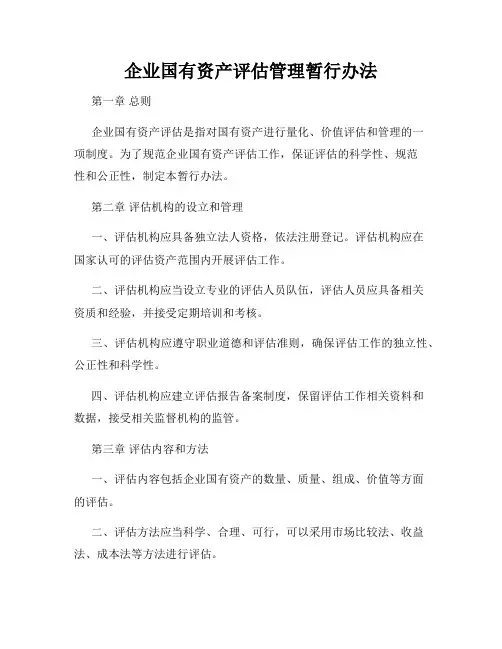 企业国有资产评估管理暂行办法

第一章 总则

企业国有资产评估是指对国有资产进行量化、价值评估和管理的一项制度。为了规范企业国有资产评估工作，保证评估的科学性、规范性和公正性，制定本暂行办法。

第二章 评估机构的设立和管理

一、评估机构应具备独立法人资格，依法注册登记。评估机构应在国家认可的评估资产范围内开展评估工作。

二、评估机构应当设立专业的评估人员队伍，评估人员应具备相关资质和经验，并接受定期培训和考核。

三、评估机构应遵守职业道德和评估准则，确保评估工作的独立性、公正性和科学性。

四、评估机构应建立评估报告备案制度，保留评估工作相关资料和数据，接受相关监督机构的监管。

第三章 评估内容和方法

一、评估内容包括企业国有资产的数量、质量、组成、价值等方面的评估。

二、评估方法应当科学、合理、可行，可以采用市场比较法、收益法、成本法等方法进行评估。